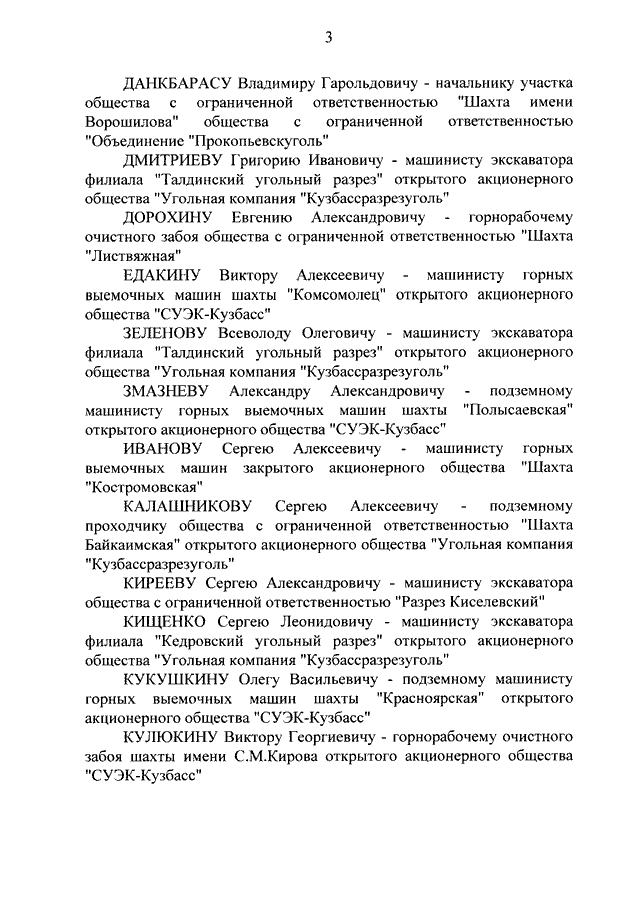 3

ДАНКБАРАСУ Владимиру Гарольдовичу - начальнику участка общества с ограниченной ответственностью "Шахта имени Ворошилова" общества с ограниченной ответственностью "Объединение "Прокопьевскуголь"

ДМИТРИЕВУ Григорию Ивановичу - машинисту экскаватора филиала "Талдинский угольный разрез" открытого акционерного общества "Угольная компания "Кузбассразрезуголь"

ДОРОХИНУ Евгению Александровичу - горнорабочему очистного забоя общества с ограниченной ответственностью "Шахта "Листвяжная"

ЕДАКИНУ Виктору Алексеевичу - машинисту горных выемочных машин шахты "Комсомолец" открытого акционерного общества "СУЭК-Кузбасс"

ЗЕЛЕНОВУ Всеволоду Олеговичу - машинисту экскаватора филиала "Талдинский угольный разрез" открытого акционерного общества "Угольная компания "Кузбассразрезуголь"

ЗМАЗНЕВУ Александру Александровичу - подземному машинисту горных выемочных машин шахты "Полысаевская" открытого акционерного общества "СУЭК-Кузбасс"

ИВАНОВУ Сергею Алексеевичу - машинисту горных выемочных машин закрытого акционерного общества "Шахта "Костромовская"

КАЛАШНИКОВУ Сергею Алексеевичу - подземному проходчику общества с ограниченной ответственностью "Шахта Байкаимская" открытого акционерного общества "Угольная компания "Кузбассразрезуголь"

КИРЕЕВУ Сергею Александровичу - машинисту экскаватора общества с ограниченной ответственностью "Разрез Киселевский"

КИЩЕНКО Сергею Леонидовичу - машинисту экскаватора филиала "Кедровский угольный разрез" открытого акционерного общества "Угольная компания "Кузбассразрезуголь"

КУКУШКИНУ Олегу Васильевичу - подземному машинисту горных выемочных машин шахты "Красноярская" открытого акционерного общества "СУЭК-Кузбасс"

КУЛЮКИНУ Виктору Георгиевичу - горнорабочему очистного забоя шахты имени С.М.Кирова открытого акционерного общества "СУЭК-Кузбасс"